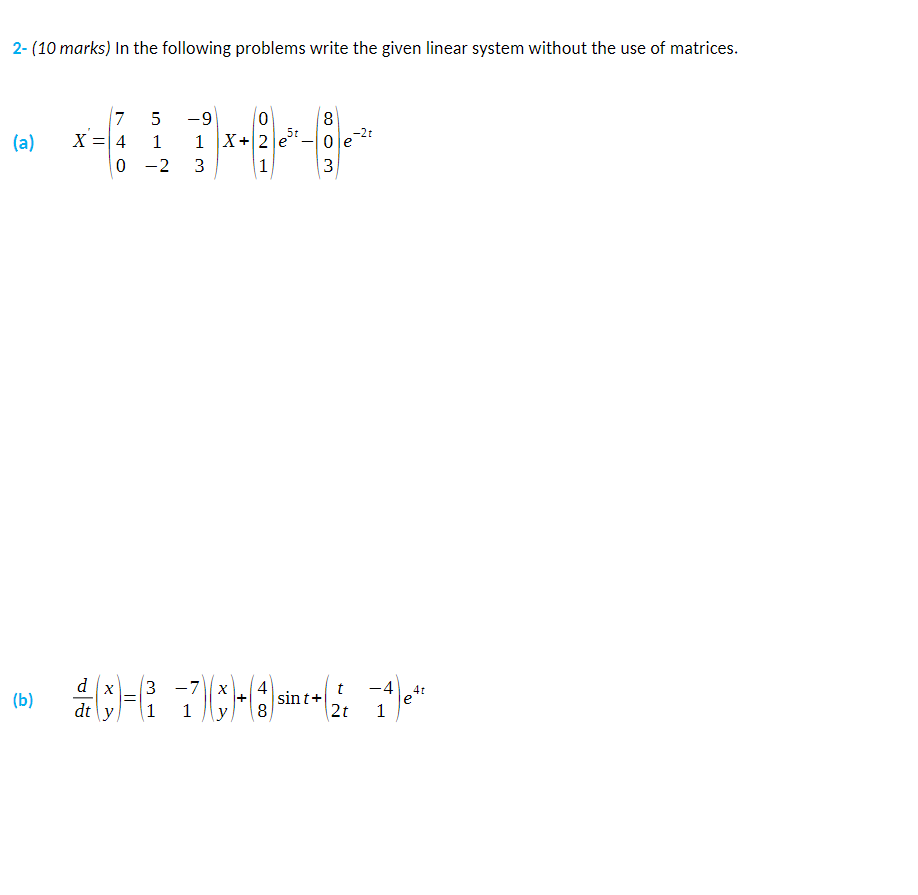 2- (10 marks) In the following problems write the given linear system without the use of matrices.

(a) $X' = \begin{pmatrix} 7 & 5 & -9 \\ 4 & 1 & 1 \\ 0 & -2 & 3 \end{pmatrix} X + \begin{pmatrix} 0 \\ 2 \\ 1 \end{pmatrix} e^{5t} - \begin{pmatrix} 8 \\ 0 \\ 3 \end{pmatrix} e^{-2t}$

(b) $\frac{d}{dt}\begin{pmatrix} x \\ y \end{pmatrix} = \begin{pmatrix} 3 & -7 \\ 1 & 1 \end{pmatrix}\begin{pmatrix} x \\ y \end{pmatrix} + \begin{pmatrix} 4 \\ 8 \end{pmatrix} \sin t + \begin{pmatrix} t & -4 \\ 2t & 1 \end{pmatrix} e^{4t}$